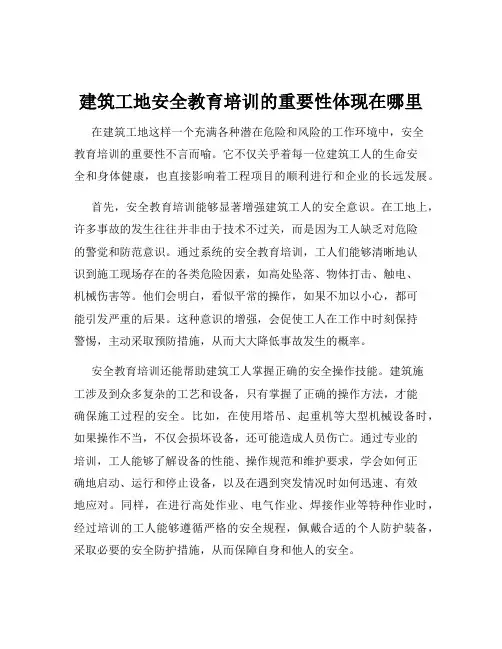 建筑工地安全教育培训的重要性体现在哪里

在建筑工地这样一个充满各种潜在危险和风险的工作环境中，安全教育培训的重要性不言而喻。它不仅关乎着每一位建筑工人的生命安全和身体健康，也直接影响着工程项目的顺利进行和企业的长远发展。

首先，安全教育培训能够显著增强建筑工人的安全意识。在工地上，许多事故的发生往往并非由于技术不过关，而是因为工人缺乏对危险的警觉和防范意识。通过系统的安全教育培训，工人们能够清晰地认识到施工现场存在的各类危险因素，如高处坠落、物体打击、触电、机械伤害等。他们会明白，看似平常的操作，如果不加以小心，都可能引发严重的后果。这种意识的增强，会促使工人在工作中时刻保持警惕，主动采取预防措施，从而大大降低事故发生的概率。

安全教育培训还能帮助建筑工人掌握正确的安全操作技能。建筑施工涉及到众多复杂的工艺和设备，只有掌握了正确的操作方法，才能确保施工过程的安全。比如，在使用塔吊、起重机等大型机械设备时，如果操作不当，不仅会损坏设备，还可能造成人员伤亡。通过专业的培训，工人能够了解设备的性能、操作规范和维护要求，学会如何正确地启动、运行和停止设备，以及在遇到突发情况时如何迅速、有效地应对。同样，在进行高处作业、电气作业、焊接作业等特种作业时，经过培训的工人能够遵循严格的安全规程，佩戴合适的个人防护装备，采取必要的安全防护措施，从而保障自身和他人的安全。